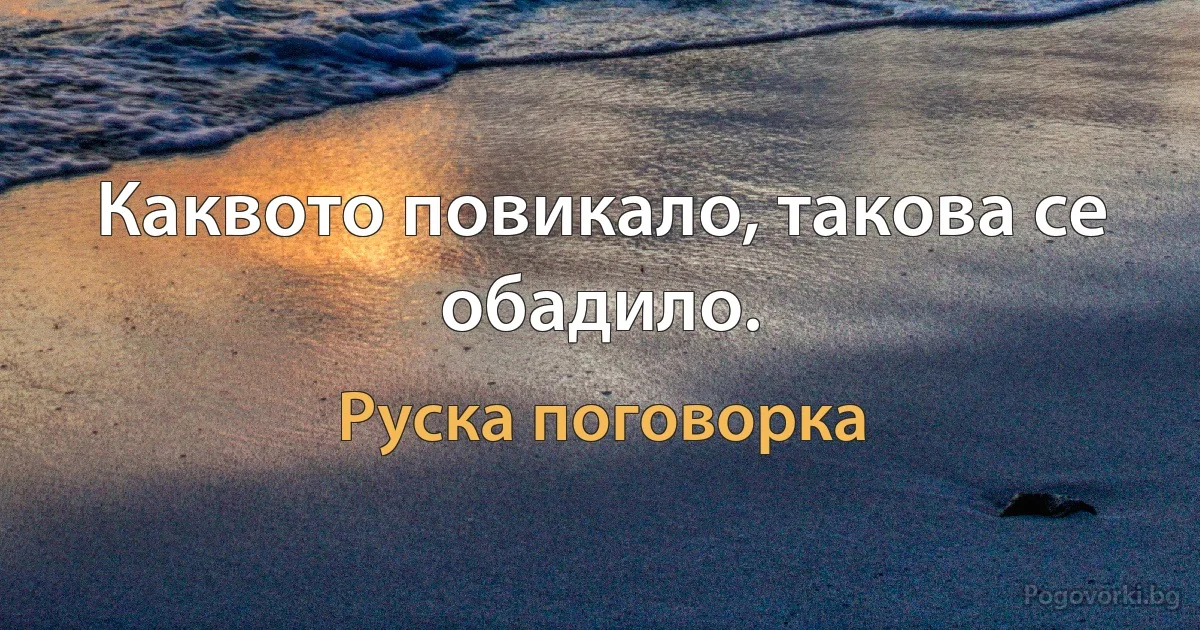 Каквото повикало, такова се обадило.

Руска поговорка

Pogovorki.bg